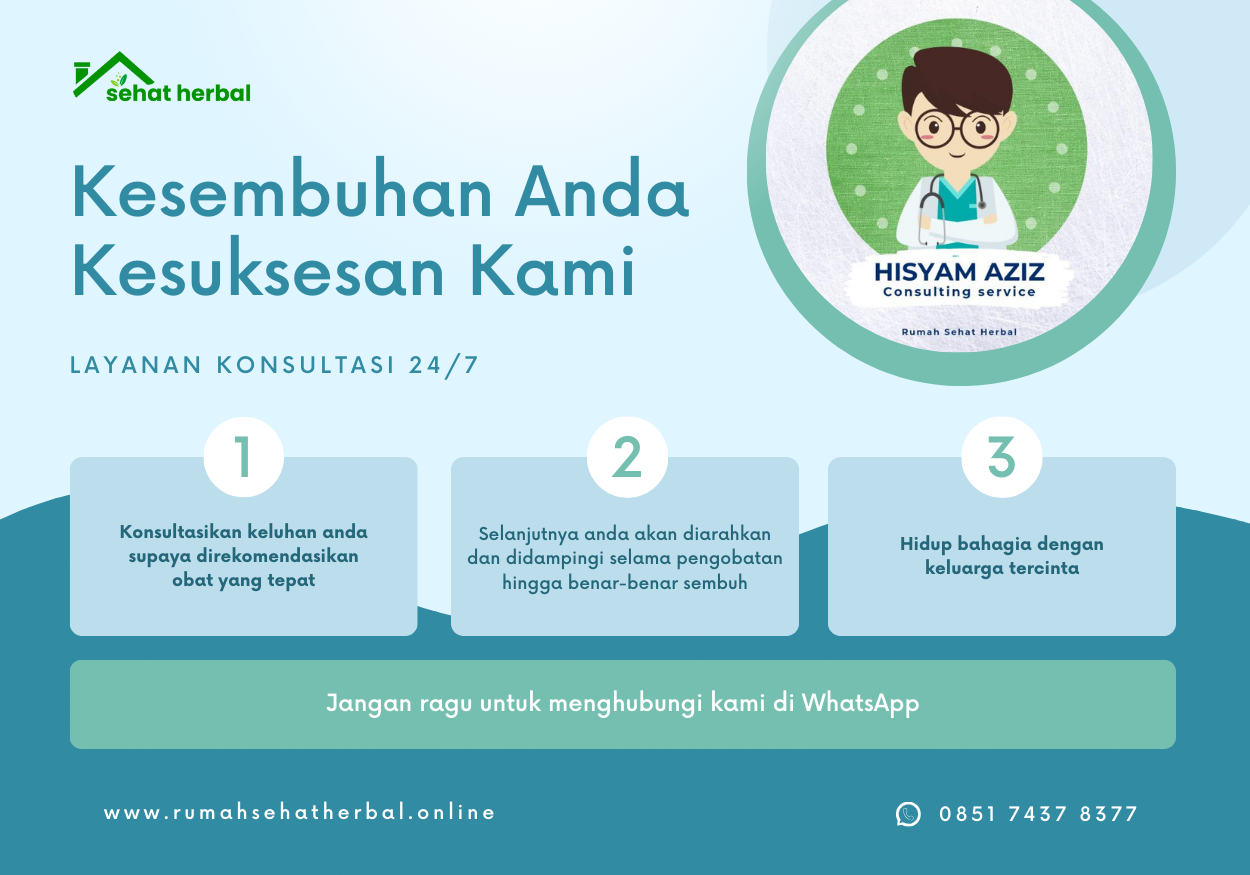 sehat herbal

Kesembuhan Anda Kesuksesan Kami

LAYANAN KONSULTASI 24/7

HISYAM AZIZ
Consulting service

Rumah Sehat Herbal

1

Konsultasikan keluhan anda supaya direkomendasikan obat yang tepat

2

Selanjutnya anda akan diarahkan dan didampingi selama pengobatan hingga benar-benar sembuh

3

Hidup bahagia dengan keluarga tercinta

Jangan ragu untuk menghubungi kami di WhatsApp

www.rumahsehatherbal.online

0851 7437 8377